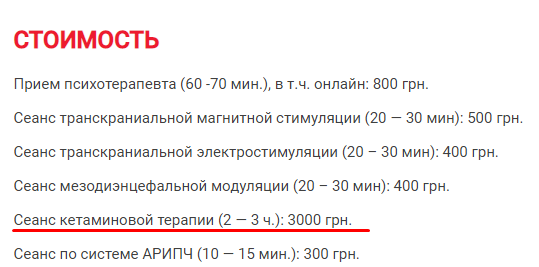 СТОИМОСТЬ

Прием психотерапевта (60 -70 мин.), в т.ч. онлайн: 800 грн.

Сеанс транскраниальной магнитной стимуляции (20 — 30 мин): 500 грн.

Сеанс транскраниальной электростимуляции (20 – 30 мин): 400 грн.

Сеанс мезодиэнцефальной модуляции (20 – 30 мин): 400 грн.

Сеанс кетаминовой терапии (2 — 3 ч.): 3000 грн.

Сеанс по системе АРИПЧ (10 — 15 мин.): 300 грн.